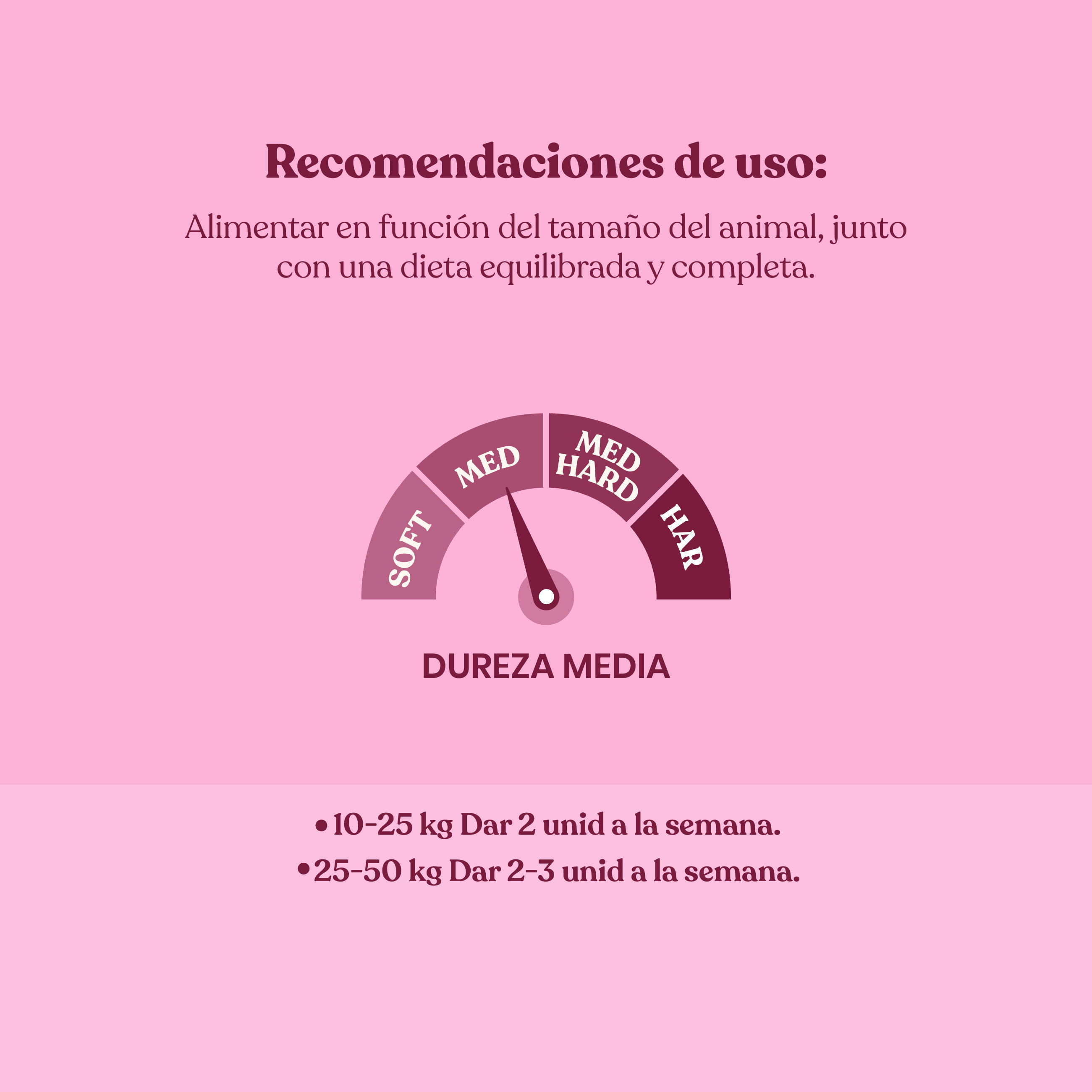 Recomendaciones de uso:

Alimentar en función del tamaño del animal, junto con una dieta equilibrada y completa.

SOFT
MED
MED HARD
HAR

DUREZA MEDIA

•10-25 kg Dar 2 unid a la semana.
•25-50 kg Dar 2-3 unid a la semana.